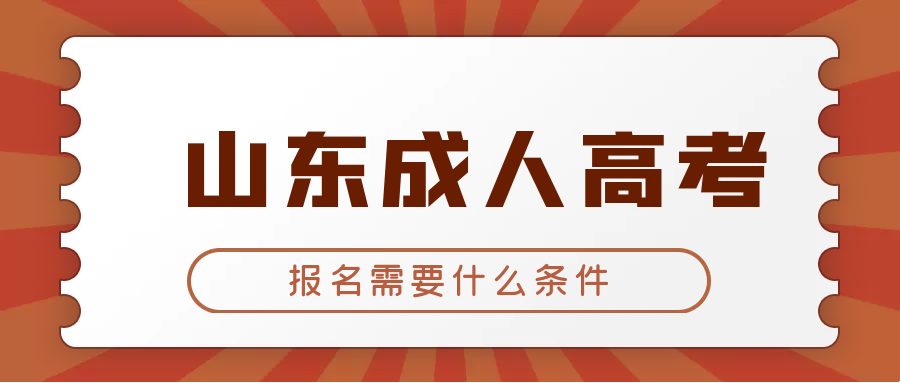 山东成人高考

报名需要什么条件